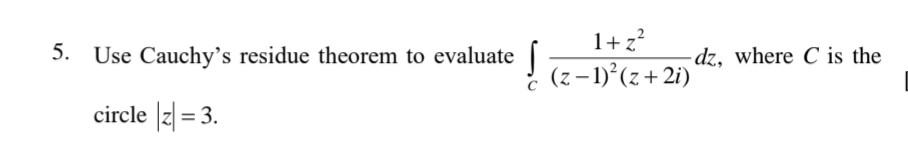 5. Use Cauchy's residue theorem to evaluate $\int_C \frac{1+z^2}{(z-1)^2(z+2i)}dz$, where $C$ is the circle $|z|=3$.